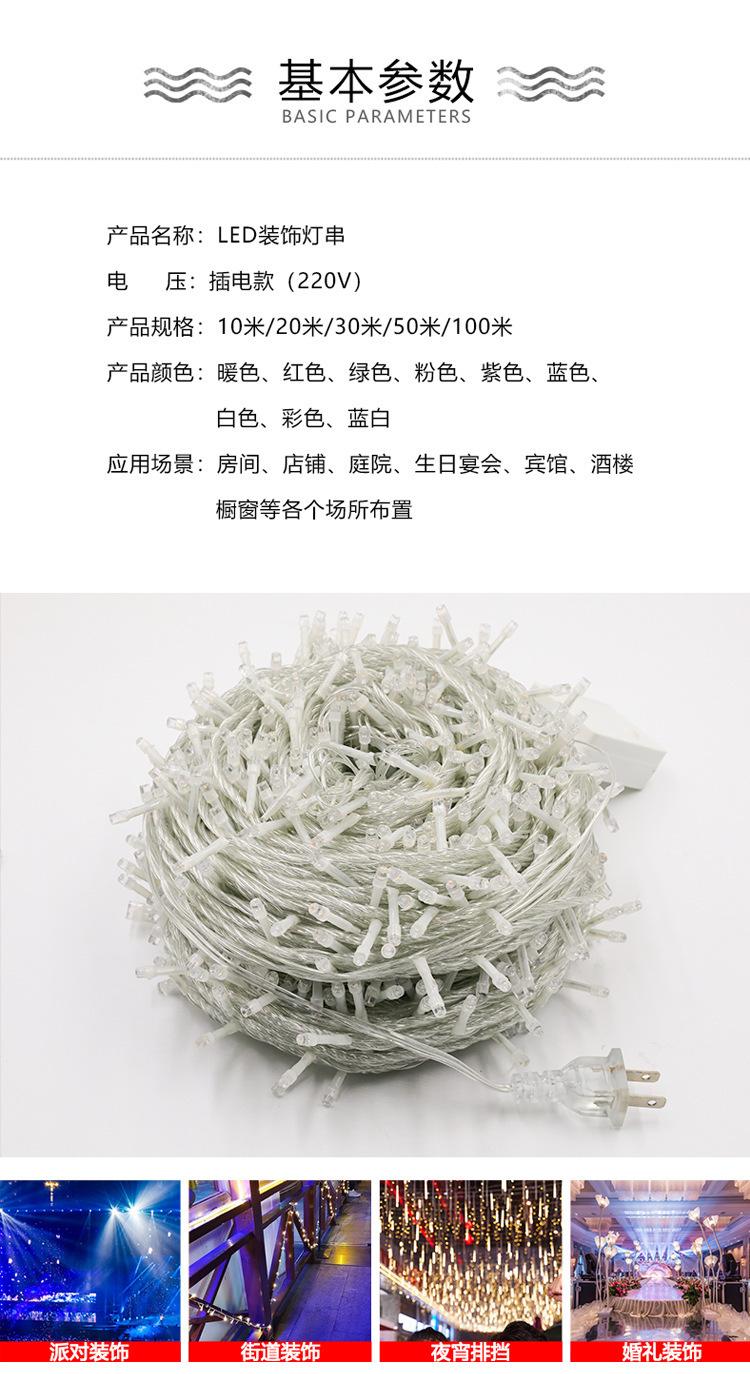 基本参数
BASIC PARAMETERS

产品名称：LED装饰灯串

电 压：插电款（220V）

产品规格：10米/20米/30米/50米/100米

产品颜色：暖色、红色、绿色、粉色、紫色、蓝色、白色、彩色、蓝白

应用场景：房间、店铺、庭院、生日宴会、宾馆、酒楼橱窗等各个场所布置

派对装饰 街道装饰 夜宵排挡 婚礼装饰